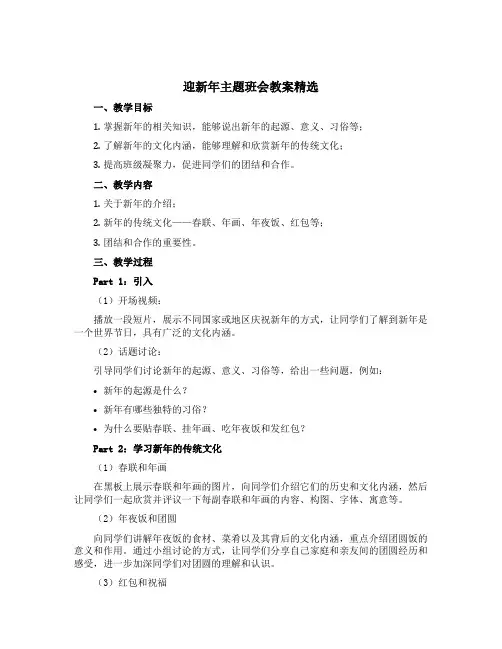 迎新年主题班会教案精选

一、教学目标

1. 掌握新年的相关知识，能够说出新年的起源、意义、习俗等；

2. 了解新年的文化内涵，能够理解和欣赏新年的传统文化；

3. 提高班级凝聚力，促进同学们的团结和合作。

二、教学内容

1. 关于新年的介绍；

2. 新年的传统文化——春联、年画、年夜饭、红包等；

3. 团结和合作的重要性。

三、教学过程

Part 1：引入

（1）开场视频：

播放一段短片，展示不同国家或地区庆祝新年的方式，让同学们了解到新年是一个世界节日，具有广泛的文化内涵。

（2）话题讨论：

引导同学们讨论新年的起源、意义、习俗等，给出一些问题，例如：

• 新年的起源是什么？

• 新年有哪些独特的习俗？

• 为什么要贴春联、挂年画、吃年夜饭和发红包？

Part 2：学习新年的传统文化

（1）春联和年画

在黑板上展示春联和年画的图片，向同学们介绍它们的历史和文化内涵，然后让同学们一起欣赏并评议一下每副春联和年画的内容、构图、字体、寓意等。

（2）年夜饭和团圆

向同学们讲解年夜饭的食材、菜肴以及其背后的文化内涵，重点介绍团圆饭的意义和作用。通过小组讨论的方式，让同学们分享自己家庭和亲友间的团圆经历和感受，进一步加深同学们对团圆的理解和认识。

（3）红包和祝福